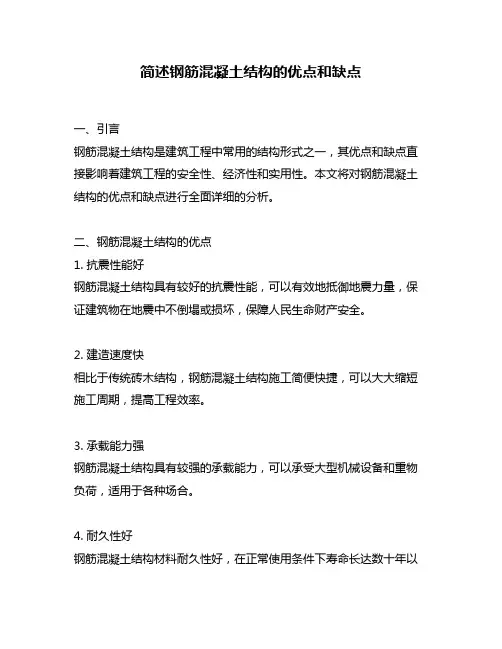 简述钢筋混凝土结构的优点和缺点

一、引言
钢筋混凝土结构是建筑工程中常用的结构形式之一，其优点和缺点直接影响着建筑工程的安全性、经济性和实用性。本文将对钢筋混凝土结构的优点和缺点进行全面详细的分析。

二、钢筋混凝土结构的优点
1. 抗震性能好
钢筋混凝土结构具有较好的抗震性能，可以有效地抵御地震力量，保证建筑物在地震中不倒塌或损坏，保障人民生命财产安全。

2. 建造速度快
相比于传统砖木结构，钢筋混凝土结构施工简便快捷，可以大大缩短施工周期，提高工程效率。

3. 承载能力强
钢筋混凝土结构具有较强的承载能力，可以承受大型机械设备和重物负荷，适用于各种场合。

4. 耐久性好
钢筋混凝土结构材料耐久性好，在正常使用条件下寿命长达数十年以